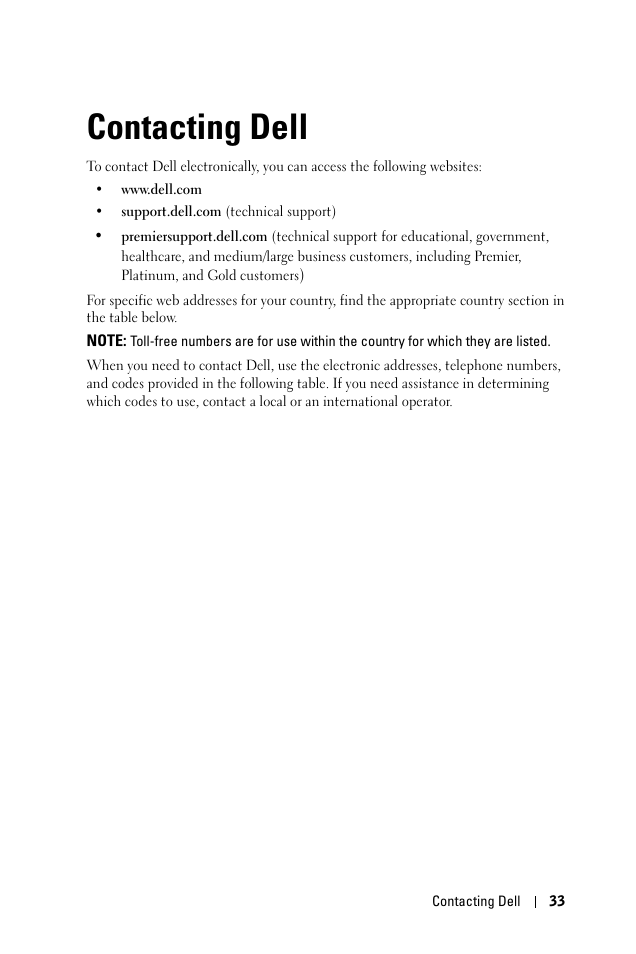 Contacting Dell

To contact Dell electronically, you can access the following websites:

• www.dell.com
• support.dell.com (technical support)
• premiersupport.dell.com (technical support for educational, government, healthcare, and medium/large business customers, including Premier, Platinum, and Gold customers)

For specific web addresses for your country, find the appropriate country section in the table below.

NOTE: Toll-free numbers are for use within the country for which they are listed.

When you need to contact Dell, use the electronic addresses, telephone numbers, and codes provided in the following table. If you need assistance in determining which codes to use, contact a local or an international operator.

Contacting Dell | 33